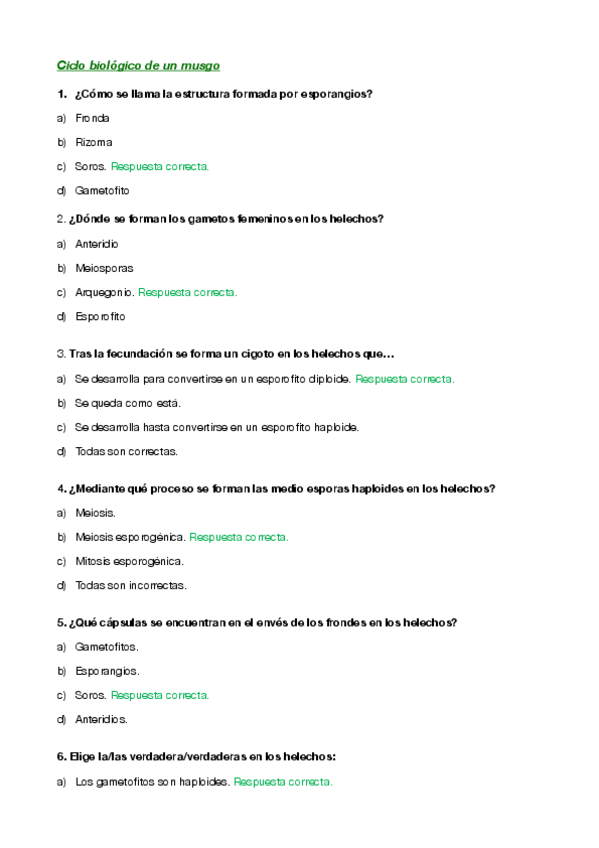 Ciclo biológico de un musgo

1. ¿Cómo se llama la estructura formada por esporangios?

a) Fronda

b) Rizoma

c) Soros. Respuesta correcta.

d) Gametofito

2. ¿Dónde se forman los gametos femeninos en los helechos?

a) Anteridio

b) Meiosporas

c) Arquegonio. Respuesta correcta.

d) Esporofito

3. Tras la fecundación se forma un cigoto en los helechos que…

a) Se desarrolla para convertirse en un esporofito diploide. Respuesta correcta.

b) Se queda como está.

c) Se desarrolla hasta convertirse en un esporofito haploide.

d) Todas son correctas.

4. ¿Mediante qué proceso se forman las medio esporas haploides en los helechos?

a) Meiosis.

b) Meiosis esporogénica. Respuesta correcta.

c) Mitosis esporogénica.

d) Todas son incorrectas.

5. ¿Qué cápsulas se encuentran en el envés de los frondes en los helechos?

a) Gametofitos.

b) Esporangios.

c) Soros. Respuesta correcta.

d) Anteridios.

6. Elige la/las verdadera/verdaderas en los helechos:

a) Los gametofitos son haploides. Respuesta correcta.